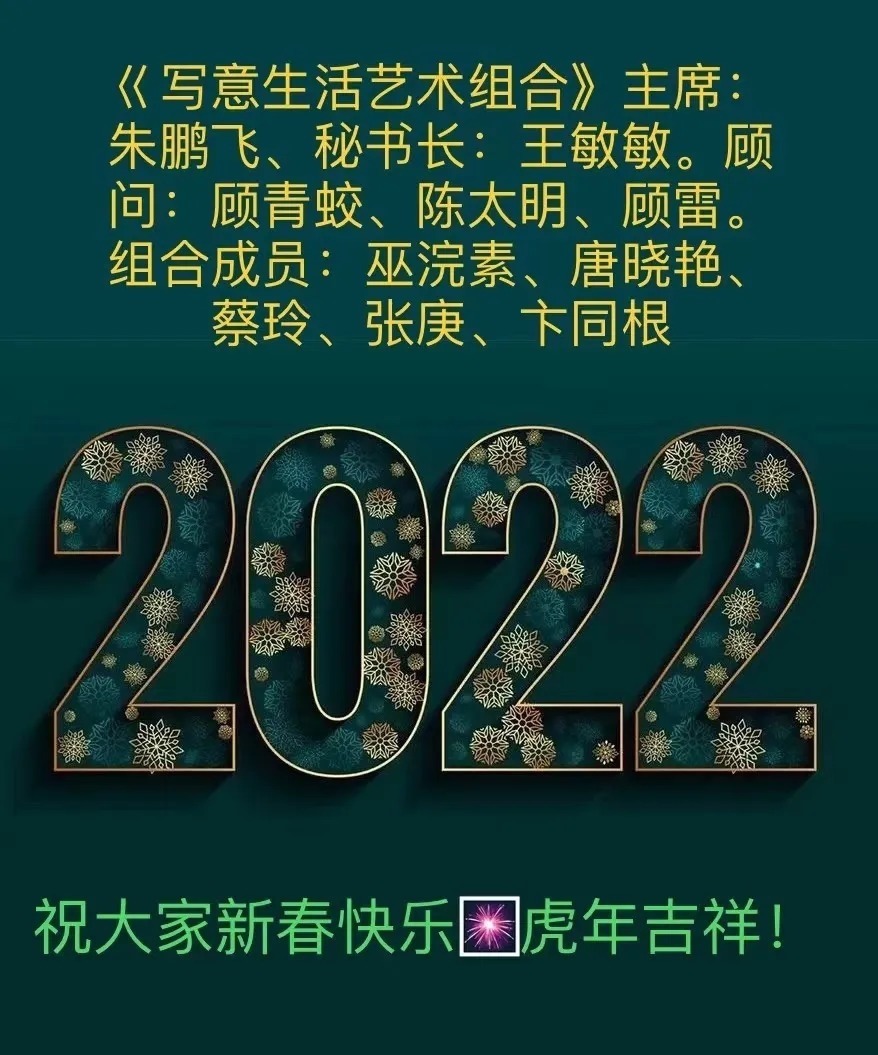 《写意生活艺术组合》主席：朱鹏飞、秘书长：王敏敏。顾问：顾青蛟、陈太明、顾雷。组合成员：巫浣素、唐晓艳、蔡玲、张庚、卞同根

2022

祝大家新春快乐🎆虎年吉祥！